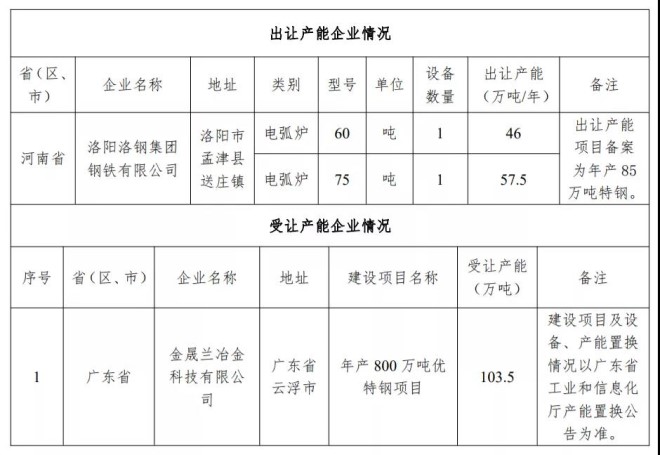 出让产能企业情况

| 省（区、市） | 企业名称 | 地址 | 类别 | 型号 | 单位 | 设备数量 | 出让产能（万吨/年） | 备注 |
|---|---|---|---|---|---|---|---|---|
| 河南省 | 洛阳洛钢集团钢铁有限公司 | 洛阳市孟津县送庄镇 | 电弧炉 | 60 | 吨 | 1 | 46 | 出让产能项目备案为年产85万吨特钢。 |
| | | | 电弧炉 | 75 | 吨 | 1 | 57.5 | |

受让产能企业情况

| 序号 | 省（区、市） | 企业名称 | 地址 | 建设项目名称 | 受让产能（万吨） | 备注 |
|---|---|---|---|---|---|---|
| 1 | 广东省 | 金晟兰冶金科技有限公司 | 广东省云浮市 | 年产800万吨优特钢项目 | 103.5 | 建设项目及设备、产能置换情况以广东省工业和信息化厅产能置换公告为准。 |